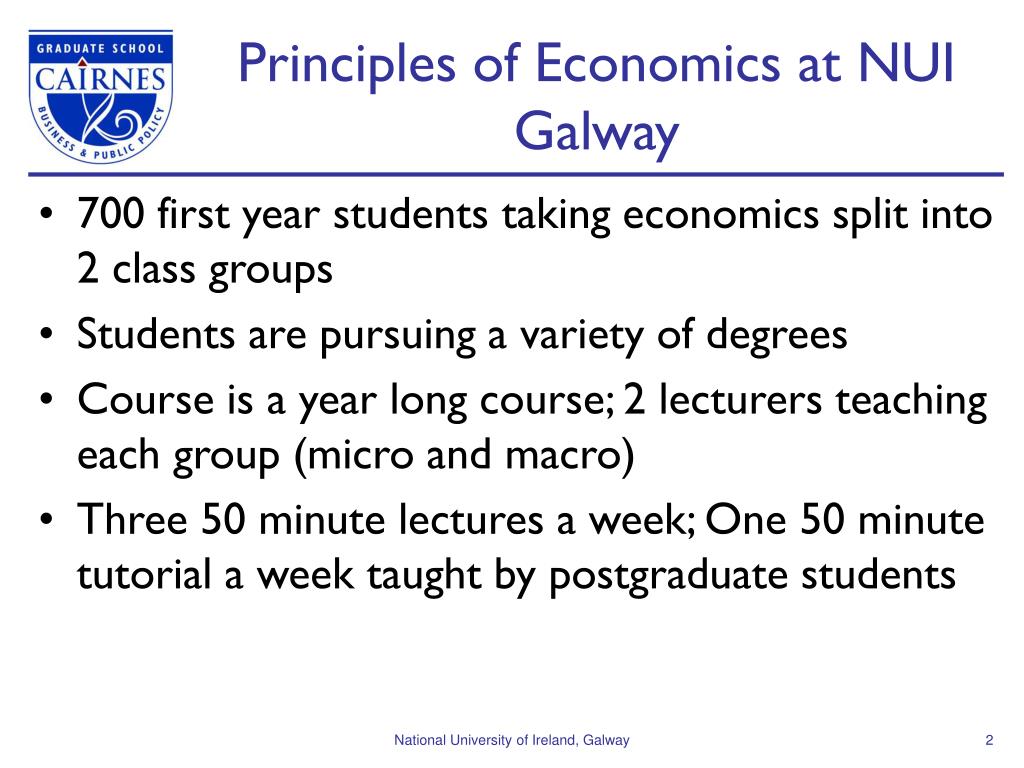 GRADUATE SCHOOL
CAIRNES
BUSINESS & PUBLIC POLICY

Principles of Economics at NUI Galway

• 700 first year students taking economics split into 2 class groups
• Students are pursuing a variety of degrees
• Course is a year long course; 2 lecturers teaching each group (micro and macro)
• Three 50 minute lectures a week; One 50 minute tutorial a week taught by postgraduate students

National University of Ireland, Galway

2